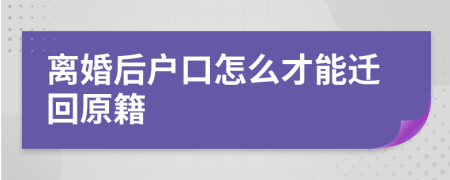 离婚后户口怎么才能迁回原籍